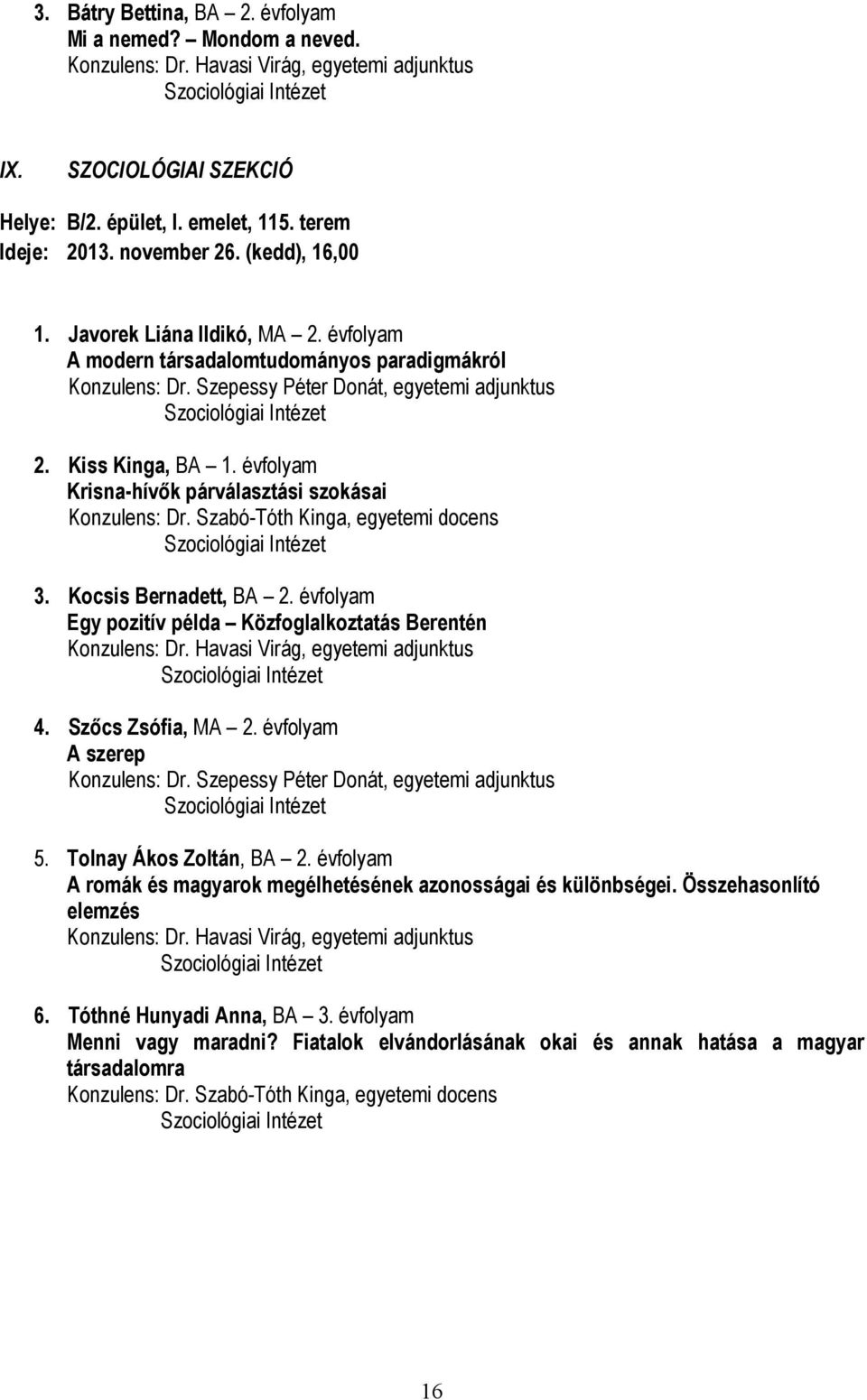 3. Bátry Bettina, BA – 2. évfolyam
Mi a nemed? – Mondom a neved.
Konzulens: Dr. Havasi Virág, egyetemi adjunktus
Szociológiai Intézet

IX. SZOCIOLÓGIAI SZEKCIÓ

Helye: B/2. épület, I. emelet, 115. terem
Ideje: 2013. november 26. (kedd), 16,00

1. Javorek Liána Ildikó, MA – 2. évfolyam
A modern társadalomtudományos paradigmákról
Konzulens: Dr. Szepessy Péter Donát, egyetemi adjunktus
Szociológiai Intézet

2. Kiss Kinga, BA – 1. évfolyam
Krisna-hívők párválasztási szokásai
Konzulens: Dr. Szabó-Tóth Kinga, egyetemi docens
Szociológiai Intézet

3. Kocsis Bernadett, BA – 2. évfolyam
Egy pozitív példa – Közfoglalkoztatás Berentén
Konzulens: Dr. Havasi Virág, egyetemi adjunktus
Szociológiai Intézet

4. Szőcs Zsófia, MA – 2. évfolyam
A szerep
Konzulens: Dr. Szepessy Péter Donát, egyetemi adjunktus
Szociológiai Intézet

5. Tolnay Ákos Zoltán, BA – 2. évfolyam
A romák és magyarok megélhetésének azonosságai és különbségei. Összehasonlító elemzés
Konzulens: Dr. Havasi Virág, egyetemi adjunktus
Szociológiai Intézet

6. Tóthné Hunyadi Anna, BA – 3. évfolyam
Menni vagy maradni? Fiatalok elvándorlásának okai és annak hatása a magyar társadalomra
Konzulens: Dr. Szabó-Tóth Kinga, egyetemi docens
Szociológiai Intézet

16